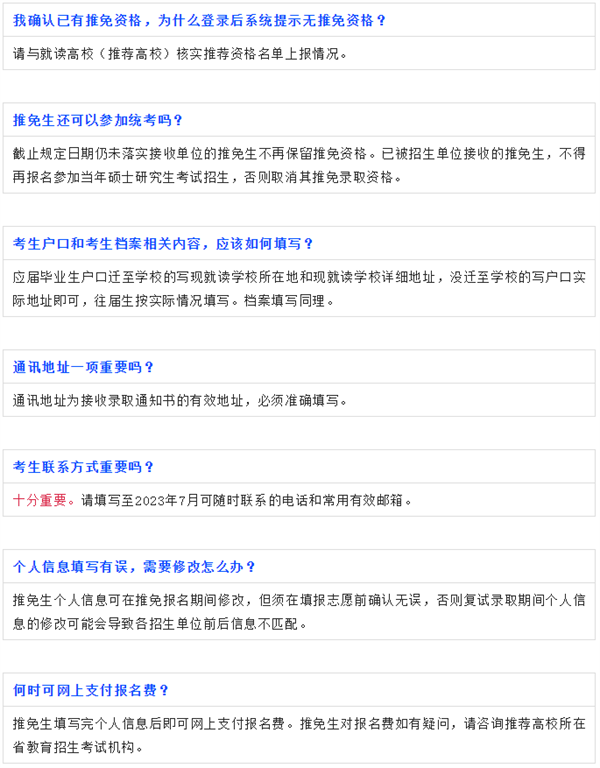 我确认已有推免资格，为什么登录后系统提示无推免资格？

请与就读高校（推荐高校）核实推荐资格名单上报情况。

推免生还可以参加统考吗？

截止规定日期仍未落实接收单位的推免生不再保留推免资格。已被招生单位接收的推免生，不得再报名参加当年硕士研究生考试招生，否则取消其推免录取资格。

考生户口和考生档案相关内容，应该如何填写？

应届毕业生户口迁至学校的写现就读学校所在地和现就读学校详细地址，没迁至学校的写户口实际地址即可，往届生按实际情况填写。档案填写同理。

通讯地址一项重要吗？

通讯地址为接收录取通知书的有效地址，必须准确填写。

考生联系方式重要吗？

十分重要。请填写至2023年7月可随时联系的电话和常用有效邮箱。

个人信息填写有误，需要修改怎么办？

推免生个人信息可在推免报名期间修改，但须在填报志愿前确认无误，否则复试录取期间个人信息的修改可能会导致各招生单位前后信息不匹配。

何时可网上支付报名费？

推免生填写完个人信息后即可网上支付报名费。推免生对报名费如有疑问，请咨询推荐高校所在省教育招生考试机构。